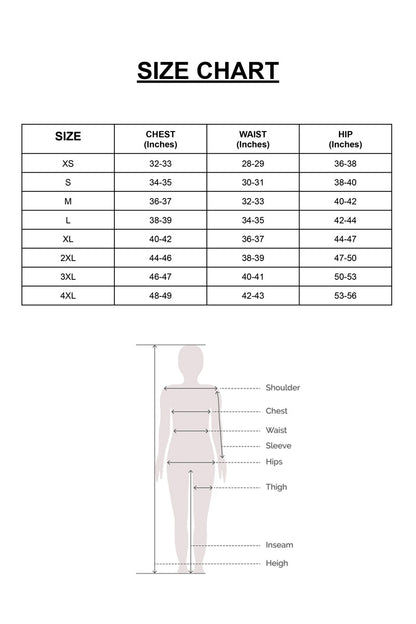 SIZE CHART

| SIZE | CHEST (Inches) | WAIST (Inches) | HIP (Inches) |
|---|---|---|---|
| XS | 32-33 | 28-29 | 36-38 |
| S | 34-35 | 30-31 | 38-40 |
| M | 36-37 | 32-33 | 40-42 |
| L | 38-39 | 34-35 | 42-44 |
| XL | 40-42 | 36-37 | 44-47 |
| 2XL | 44-46 | 38-39 | 47-50 |
| 3XL | 46-47 | 40-41 | 50-53 |
| 4XL | 48-49 | 42-43 | 53-56 |

Shoulder
Chest
Waist
Sleeve
Hips
Thigh
Inseam
Heigh